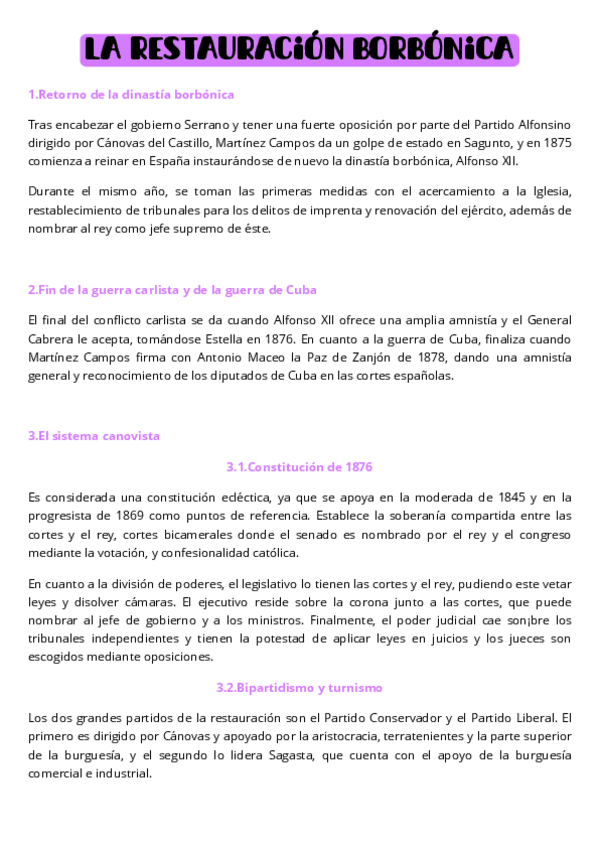 LA RESTAURACIÓN BORBÓNICA

1.Retorno de la dinastía borbónica

Tras encabezar el gobierno Serrano y tener una fuerte oposición por parte del Partido Alfonsino dirigido por Cánovas del Castillo, Martínez Campos da un golpe de estado en Sagunto, y en 1875 comienza a reinar en España instaurándose de nuevo la dinastía borbónica, Alfonso XII.

Durante el mismo año, se toman las primeras medidas con el acercamiento a la Iglesia, restablecimiento de tribunales para los delitos de imprenta y renovación del ejército, además de nombrar al rey como jefe supremo de éste.

2.Fin de la guerra carlista y de la guerra de Cuba

El final del conflicto carlista se da cuando Alfonso XII ofrece una amplia amnistía y el General Cabrera le acepta, tomándose Estella en 1876. En cuanto a la guerra de Cuba, finaliza cuando Martínez Campos firma con Antonio Maceo la Paz de Zanjón de 1878, dando una amnistía general y reconocimiento de los diputados de Cuba en las cortes españolas.

3.El sistema canovista

3.1.Constitución de 1876

Es considerada una constitución ecléctica, ya que se apoya en la moderada de 1845 y en la progresista de 1869 como puntos de referencia. Establece la soberanía compartida entre las cortes y el rey, cortes bicamerales donde el senado es nombrado por el rey y el congreso mediante la votación, y confesionalidad católica.

En cuanto a la división de poderes, el legislativo lo tienen las cortes y el rey, pudiendo este vetar leyes y disolver cámaras. El ejecutivo reside sobre la corona junto a las cortes, que puede nombrar al jefe de gobierno y a los ministros. Finalmente, el poder judicial cae son¡bre los tribunales independientes y tienen la potestad de aplicar leyes en juicios y los jueces son escogidos mediante oposiciones.

3.2.Bipartidismo y turnismo

Los dos grandes partidos de la restauración son el Partido Conservador y el Partido Liberal. El primero es dirigido por Cánovas y apoyado por la aristocracia, terratenientes y la parte superior de la burguesía, y el segundo lo lidera Sagasta, que cuenta con el apoyo de la burguesía comercial e industrial.